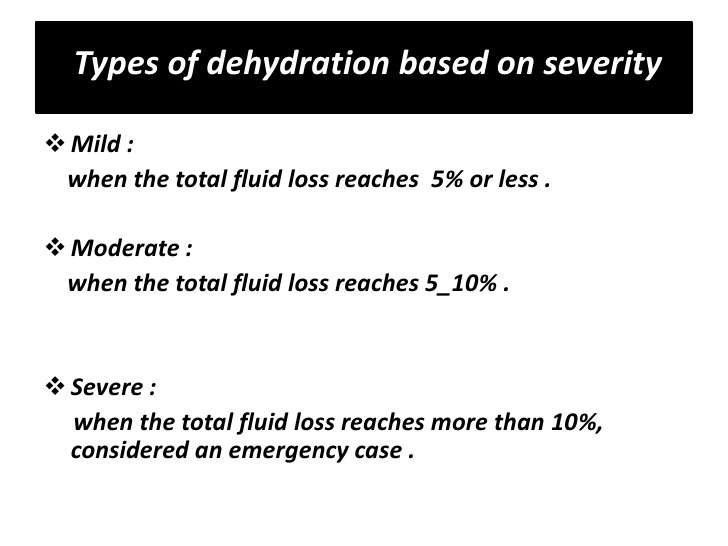 Types of dehydration based on severity

❖ Mild :
when the total fluid loss reaches 5% or less .

❖ Moderate :
when the total fluid loss reaches 5_10% .

❖ Severe :
when the total fluid loss reaches more than 10%, considered an emergency case .